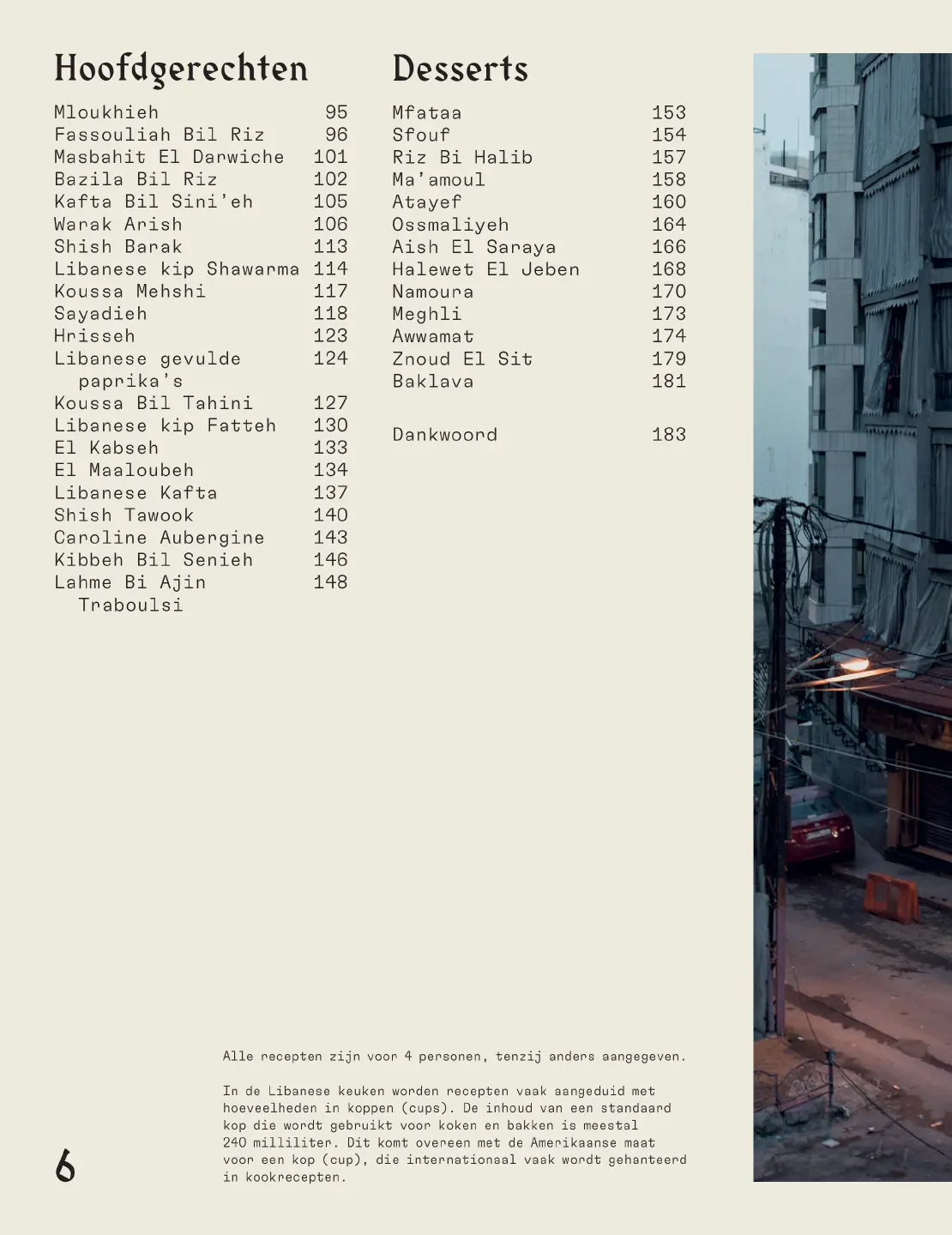 Hoofdgerechten

Mloukhieh 95
Fassouliah Bil Riz 96
Masbahit El Darwiche 101
Bazila Bil Riz 102
Kafta Bil Sini'eh 105
Warak Arish 106
Shish Barak 113
Libanese kip Shawarma 114
Koussa Mehshi 117
Sayadieh 118
Hrisseh 123
Libanese gevulde paprika's 124
Koussa Bil Tahini 127
Libanese kip Fatteh 130
El Kabseh 133
El Maaloubeh 134
Libanese Kafta 137
Shish Tawook 140
Caroline Aubergine 143
Kibbeh Bil Senieh 146
Lahme Bi Ajin Traboulsi 148

Desserts

Mfataa 153
Sfouf 154
Riz Bi Halib 157
Ma'amoul 158
Atayef 160
Ossmaliyeh 164
Aish El Saraya 166
Halewet El Jeben 168
Namoura 170
Meghli 173
Awwamat 174
Znoud El Sit 179
Baklava 181

Dankwoord 183

Alle recepten zijn voor 4 personen, tenzij anders aangegeven.

In de Libanese keuken worden recepten vaak aangeduid met hoeveelheden in koppen (cups). De inhoud van een standaard kop die wordt gebruikt voor koken en bakken is meestal 240 milliliter. Dit komt overeen met de Amerikaanse maat voor een kop (cup), die internationaal vaak wordt gehanteerd in kookrecepten.

6